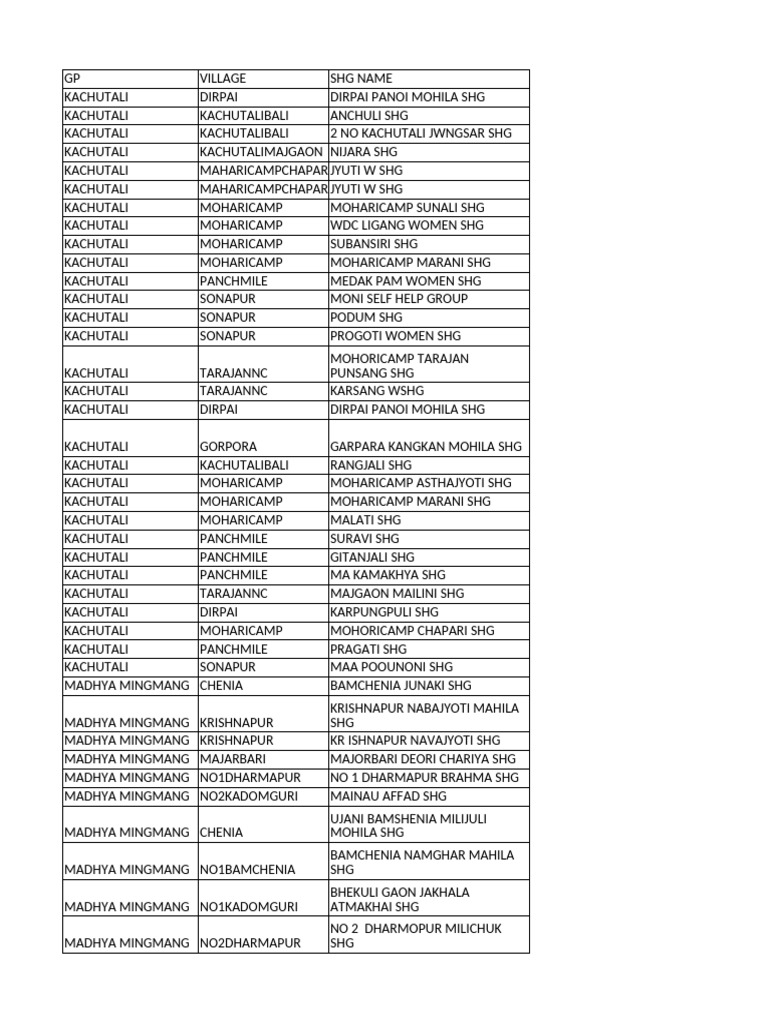 | GP | VILLAGE | SHG NAME |
|---|---|---|
| KACHUTALI | DIRPAI | DIRPAI PANOI MOHILA SHG |
| KACHUTALI | KACHUTALIBALI | ANCHULI SHG |
| KACHUTALI | KACHUTALIBALI | 2 NO KACHUTALI JWNGSAR SHG |
| KACHUTALI | KACHUTALIMAJGAON | NIJARA SHG |
| KACHUTALI | MAHARICAMPCHAPAR | JYUTI W SHG |
| KACHUTALI | MAHARICAMPCHAPAR | JYUTI W SHG |
| KACHUTALI | MOHARICAMP | MOHARICAMP SUNALI SHG |
| KACHUTALI | MOHARICAMP | WDC LIGANG WOMEN SHG |
| KACHUTALI | MOHARICAMP | SUBANSIRI SHG |
| KACHUTALI | MOHARICAMP | MOHARICAMP MARANI SHG |
| KACHUTALI | PANCHMILE | MEDAK PAM WOMEN SHG |
| KACHUTALI | SONAPUR | MONI SELF HELP GROUP |
| KACHUTALI | SONAPUR | PODUM SHG |
| KACHUTALI | SONAPUR | PROGOTI WOMEN SHG |
| KACHUTALI | TARAJANNC | MOHORICAMP TARAJAN PUNSANG SHG |
| KACHUTALI | TARAJANNC | KARSANG WSHG |
| KACHUTALI | DIRPAI | DIRPAI PANOI MOHILA SHG |
| KACHUTALI | GORPORA | GARPARA KANGKAN MOHILA SHG |
| KACHUTALI | KACHUTALIBALI | RANGJALI SHG |
| KACHUTALI | MOHARICAMP | MOHARICAMP ASTHAJYOTI SHG |
| KACHUTALI | MOHARICAMP | MOHARICAMP MARANI SHG |
| KACHUTALI | MOHARICAMP | MALATI SHG |
| KACHUTALI | PANCHMILE | SURAVI SHG |
| KACHUTALI | PANCHMILE | GITANJALI SHG |
| KACHUTALI | PANCHMILE | MA KAMAKHYA SHG |
| KACHUTALI | TARAJANNC | MAJGAON MAILINI SHG |
| KACHUTALI | DIRPAI | KARPUNGPULI SHG |
| KACHUTALI | MOHARICAMP | MOHORICAMP CHAPARI SHG |
| KACHUTALI | PANCHMILE | PRAGATI SHG |
| KACHUTALI | SONAPUR | MAA POOUNONI SHG |
| MADHYA MINGMANG | CHENIA | BAMCHENIA JUNAKI SHG |
| MADHYA MINGMANG | KRISHNAPUR | KRISHNAPUR NABAJYOTI MAHILA SHG |
| MADHYA MINGMANG | KRISHNAPUR | KR ISHNAPUR NAVAJYOTI SHG |
| MADHYA MINGMANG | MAJARBARI | MAJORBARI DEORI CHARIYA SHG |
| MADHYA MINGMANG | NO1DHARMAPUR | NO 1 DHARMAPUR BRAHMA SHG |
| MADHYA MINGMANG | NO2KADOMGURI | MAINAU AFFAD SHG |
| MADHYA MINGMANG | CHENIA | UJANI BAMSHENIA MILIJULI MOHILA SHG |
| MADHYA MINGMANG | NO1BAMCHENIA | BAMCHENIA NAMGHAR MAHILA SHG |
| MADHYA MINGMANG | NO1KADOMGURI | BHEKULI GAON JAKHALA ATMAKHAI SHG |
| MADHYA MINGMANG | NO2DHARMAPUR | NO 2 DHARMOPUR MILICHUK SHG |